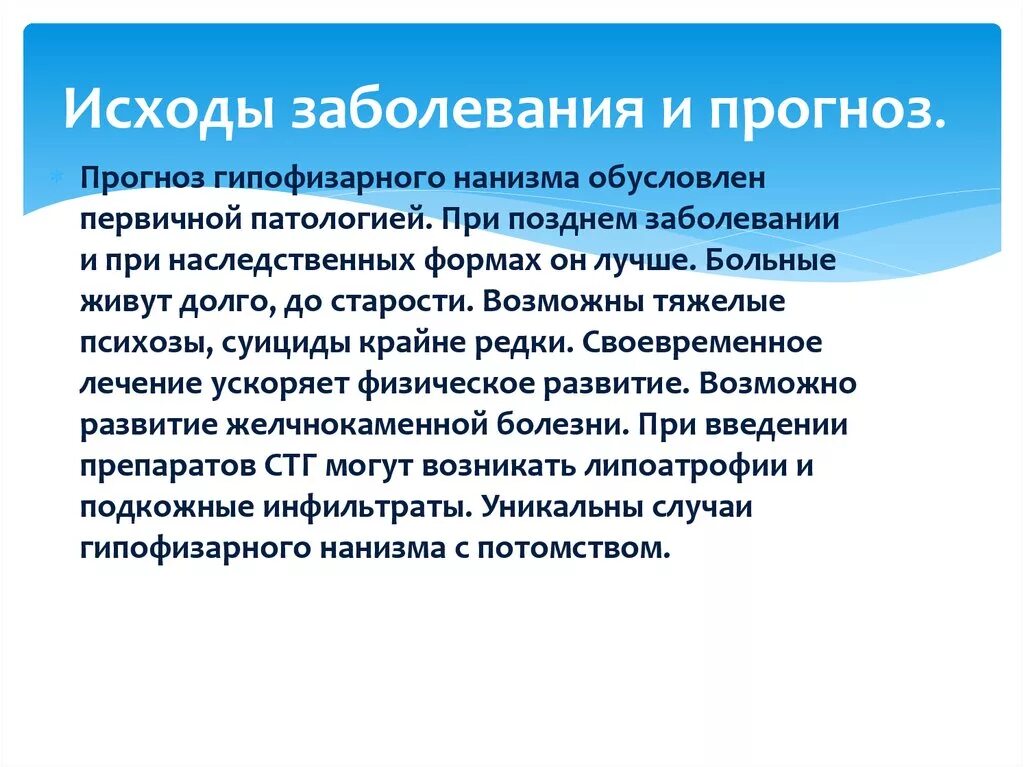 Исходы заболевания и прогноз.

Прогноз гипофизарного нанизма обусловлен первичной патологией. При позднем заболевании и при наследственных формах он лучше. Больные живут долго, до старости. Возможны тяжелые психозы, суициды крайне редки. Своевременное лечение ускоряет физическое развитие. Возможно развитие желчнокаменной болезни. При введении препаратов СТГ могут возникать липоатрофии и подкожные инфильтраты. Уникальны случаи гипофизарного нанизма с потомством.